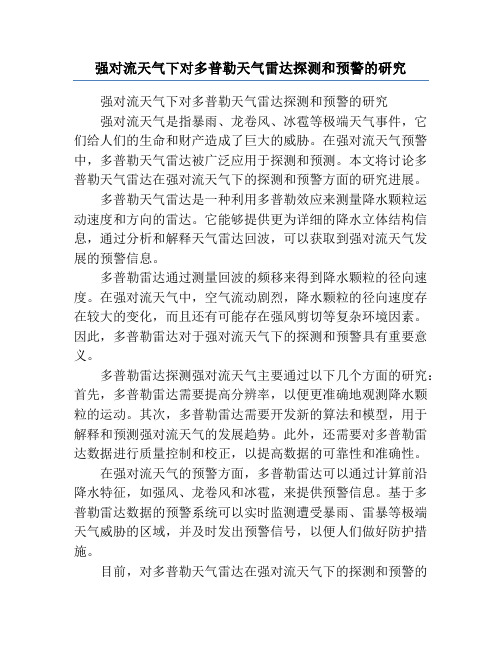 强对流天气下对多普勒天气雷达探测和预警的研究

强对流天气下对多普勒天气雷达探测和预警的研究

强对流天气是指暴雨、龙卷风、冰雹等极端天气事件，它们给人们的生命和财产造成了巨大的威胁。在强对流天气预警中，多普勒天气雷达被广泛应用于探测和预测。本文将讨论多普勒天气雷达在强对流天气下的探测和预警方面的研究进展。

多普勒天气雷达是一种利用多普勒效应来测量降水颗粒运动速度和方向的雷达。它能够提供更为详细的降水立体结构信息，通过分析和解释天气雷达回波，可以获取到强对流天气发展的预警信息。

多普勒雷达通过测量回波的频移来得到降水颗粒的径向速度。在强对流天气中，空气流动剧烈，降水颗粒的径向速度存在较大的变化，而且还有可能存在强风剪切等复杂环境因素。因此，多普勒雷达对于强对流天气下的探测和预警具有重要意义。

多普勒雷达探测强对流天气主要通过以下几个方面的研究：首先，多普勒雷达需要提高分辨率，以便更准确地观测降水颗粒的运动。其次，多普勒雷达需要开发新的算法和模型，用于解释和预测强对流天气的发展趋势。此外，还需要对多普勒雷达数据进行质量控制和校正，以提高数据的可靠性和准确性。

在强对流天气的预警方面，多普勒雷达可以通过计算前沿降水特征，如强风、龙卷风和冰雹，来提供预警信息。基于多普勒雷达数据的预警系统可以实时监测遭受暴雨、雷暴等极端天气威胁的区域，并及时发出预警信号，以便人们做好防护措施。

目前，对多普勒天气雷达在强对流天气下的探测和预警的